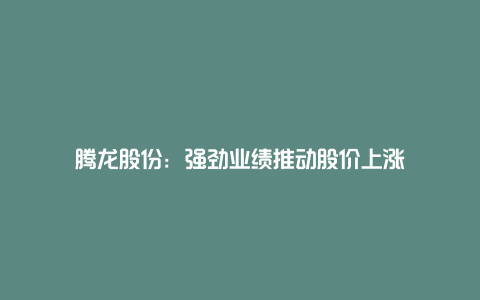 腾龙股份：强劲业绩推动股价上涨